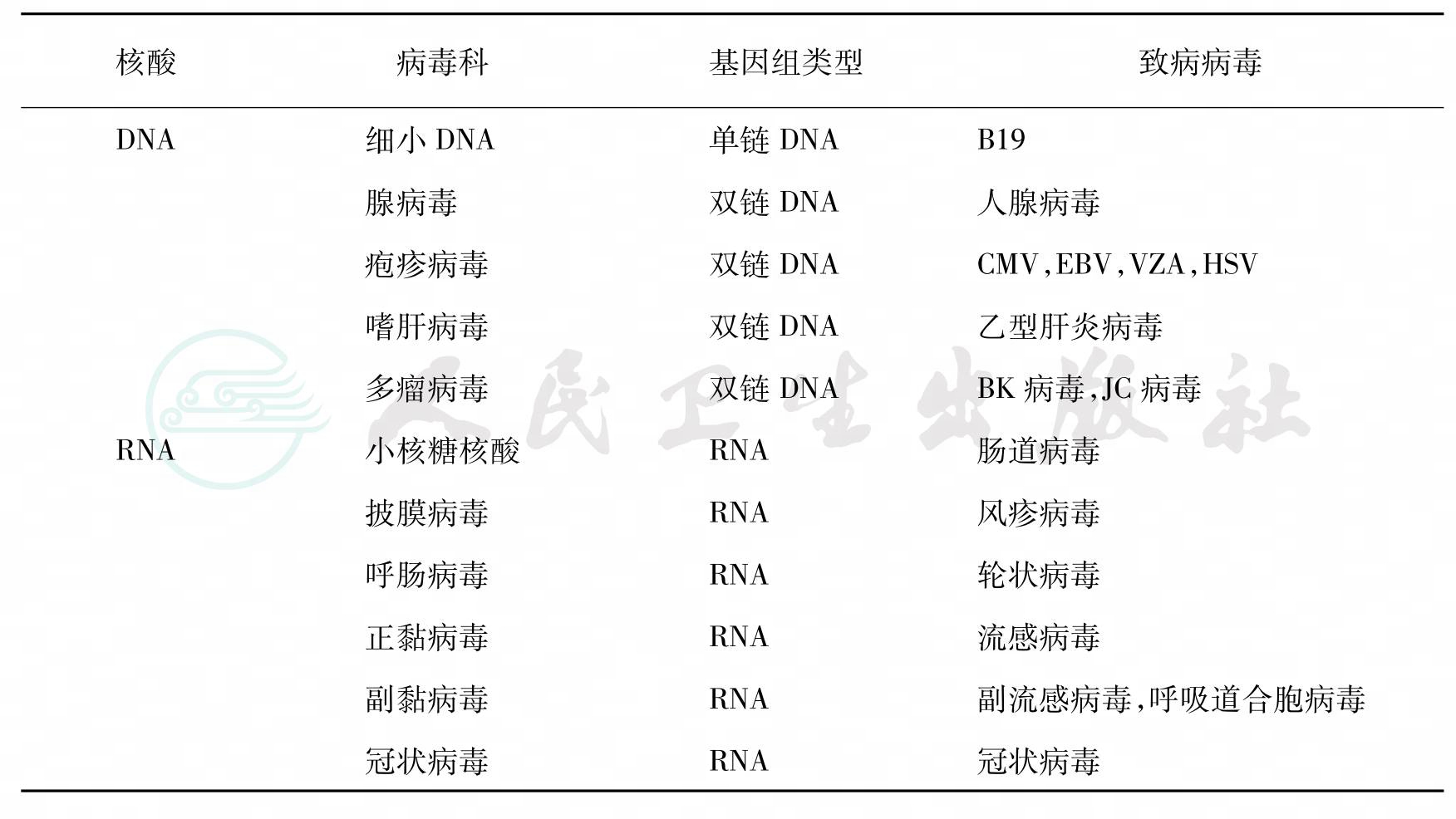 | 核酸 | 病毒科 | 基因组类型 | 致病病毒 |
|---|---|---|---|
| DNA | 细小 DNA | 单链 DNA | B19 |
| | 腺病毒 | 双链 DNA | 人腺病毒 |
| | 疱疹病毒 | 双链 DNA | CMV,EBV,VZA,HSV |
| | 嗜肝病毒 | 双链 DNA | 乙型肝炎病毒 |
| | 多瘤病毒 | 双链 DNA | BK 病毒,JC 病毒 |
| RNA | 小核糖核酸 | RNA | 肠道病毒 |
| | 披膜病毒 | RNA | 风疹病毒 |
| | 呼肠病毒 | RNA | 轮状病毒 |
| | 正黏病毒 | RNA | 流感病毒 |
| | 副黏病毒 | RNA | 副流感病毒,呼吸道合胞病毒 |
| | 冠状病毒 | RNA | 冠状病毒 |

人民卫生出版社